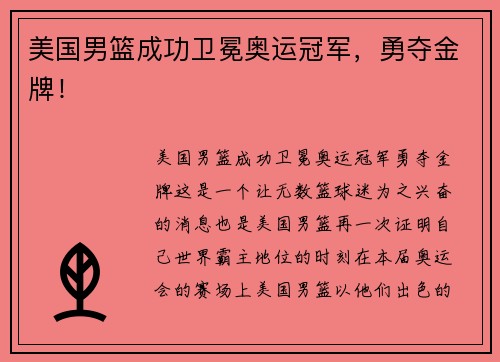 美国男篮成功卫冕奥运冠军，勇夺金牌！

美国男篮成功卫冕奥运冠军勇夺金牌这是一个让无数篮球迷为之兴奋的消息也是美国男篮再一次证明自己世界霸主地位的时刻在本届奥运会的赛场上美国男篮以他们出色的